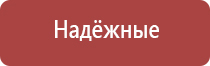 Надёжные